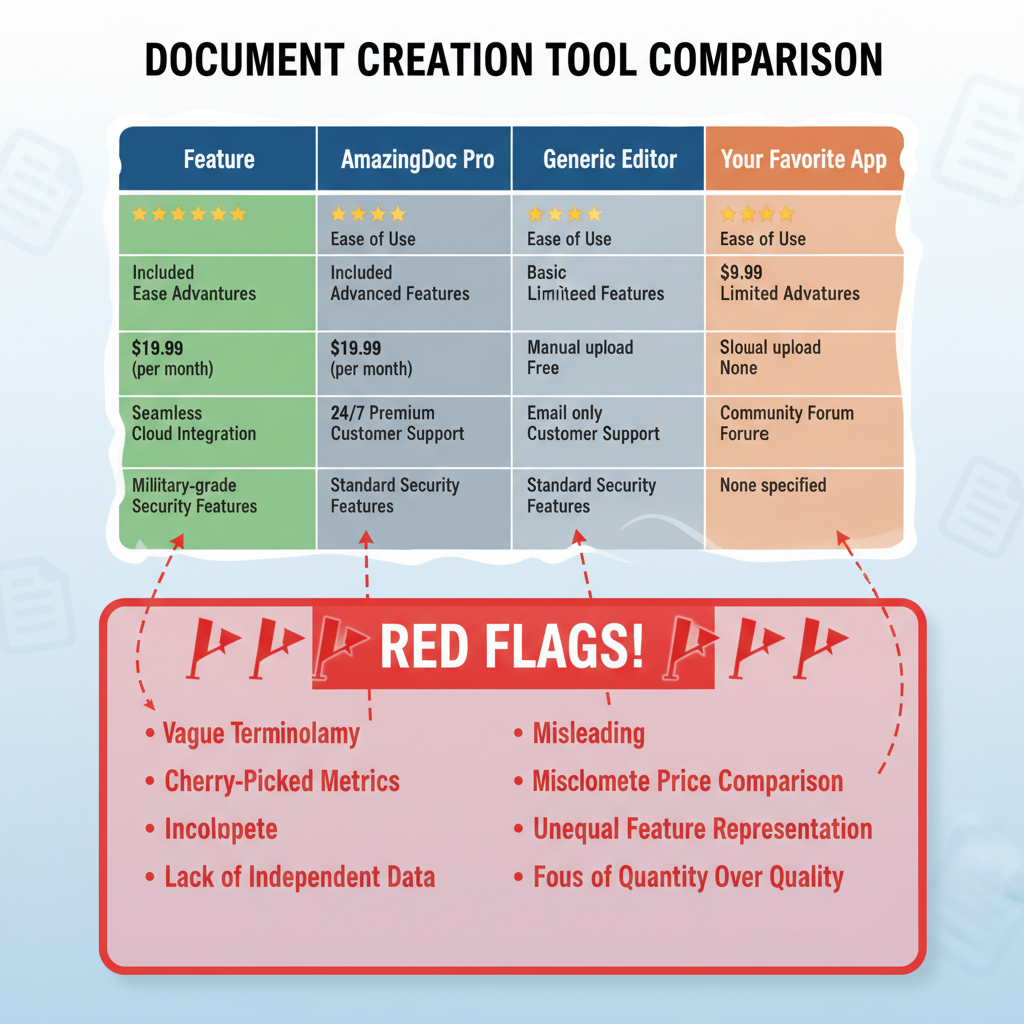 DOCUMENT CREATION TOOL COMPARISON

| Feature | AmazingDoc Pro | Generic Editor | Your Favorite App |
|---|---|---|---|
| ★★★★★★ | ★★★★ Ease of Use | ★★★★ Ease of Use | ★★★★ Ease of Use |
| Included Ease Advantures | Included Advanced Features | Basic Limiteed Features | $9.99 Limited Advatures |
| $19.99 (per month) | $19.99 (per month) | Manual upload Free | Slowal upload None |
| Seamless Cloud Integration | 24/7 Premium Customer Support | Email only Customer Support | Community Forum Forure |
| Millitary-grade Security Features | Standard Security Features | Standard Security Features | None specified |

RED FLAGS!

• Vague Terminolamy
• Cherry-Picked Metrics
• Incolopete
• Lack of Independent Data

• Misleading
• Misclomete Price Comparison
• Unequal Feature Representation
• Fous of Quantity Over Quality